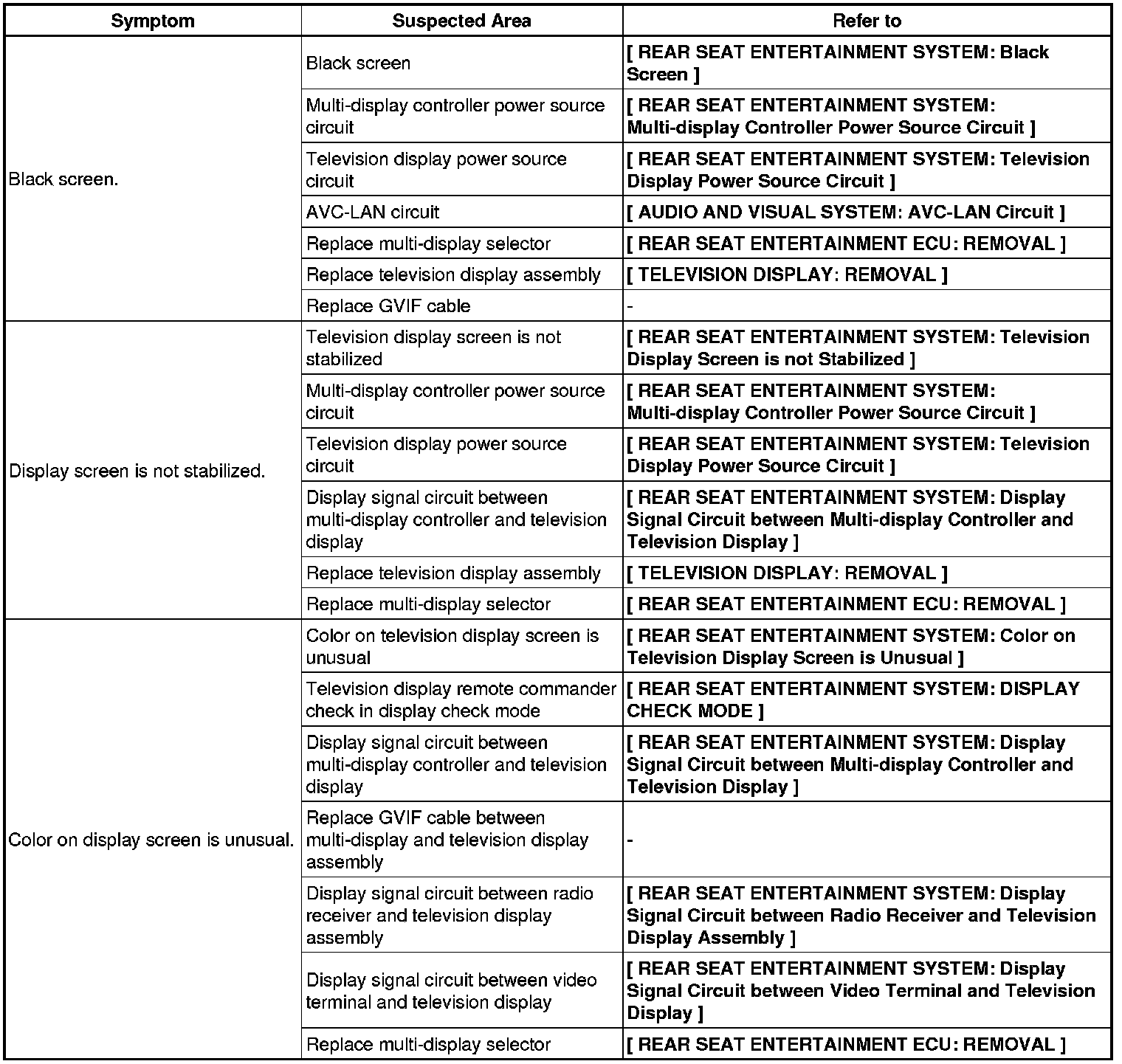 | Symptom | Suspected Area | Refer to |
|---|---|---|
| Black screen. | Black screen | [ REAR SEAT ENTERTAINMENT SYSTEM: Black Screen ] |
| | Multi-display controller power source circuit | [ REAR SEAT ENTERTAINMENT SYSTEM: Multi-display Controller Power Source Circuit ] |
| | Television display power source circuit | [ REAR SEAT ENTERTAINMENT SYSTEM: Television Display Power Source Circuit ] |
| | AVC-LAN circuit | [ AUDIO AND VISUAL SYSTEM: AVC-LAN Circuit ] |
| | Replace multi-display selector | [ REAR SEAT ENTERTAINMENT ECU: REMOVAL ] |
| | Replace television display assembly | [ TELEVISION DISPLAY: REMOVAL ] |
| | Replace GVIF cable | - |
| Display screen is not stabilized. | Television display screen is not stabilized | [ REAR SEAT ENTERTAINMENT SYSTEM: Television Display Screen is not Stabilized ] |
| | Multi-display controller power source circuit | [ REAR SEAT ENTERTAINMENT SYSTEM: Multi-display Controller Power Source Circuit ] |
| | Television display power source circuit | [ REAR SEAT ENTERTAINMENT SYSTEM: Television Display Power Source Circuit ] |
| | Display signal circuit between multi-display controller and television display | [ REAR SEAT ENTERTAINMENT SYSTEM: Display Signal Circuit between Multi-display Controller and Television Display ] |
| | Replace television display assembly | [ TELEVISION DISPLAY: REMOVAL ] |
| | Replace multi-display selector | [ REAR SEAT ENTERTAINMENT ECU: REMOVAL ] |
| Color on display screen is unusual. | Color on television display screen is unusual | [ REAR SEAT ENTERTAINMENT SYSTEM: Color on Television Display Screen is Unusual ] |
| | Television display remote commander check in display check mode | [ REAR SEAT ENTERTAINMENT SYSTEM: DISPLAY CHECK MODE ] |
| | Display signal circuit between multi-display controller and television display | [ REAR SEAT ENTERTAINMENT SYSTEM: Display Signal Circuit between Multi-display Controller and Television Display ] |
| | Replace GVIF cable between multi-display and television display assembly | - |
| | Display signal circuit between radio receiver and television display assembly | [ REAR SEAT ENTERTAINMENT SYSTEM: Display Signal Circuit between Radio Receiver and Television Display Assembly ] |
| | Display signal circuit between video terminal and television display | [ REAR SEAT ENTERTAINMENT SYSTEM: Display Signal Circuit between Video Terminal and Television Display ] |
| | Replace multi-display selector | [ REAR SEAT ENTERTAINMENT ECU: REMOVAL ] |